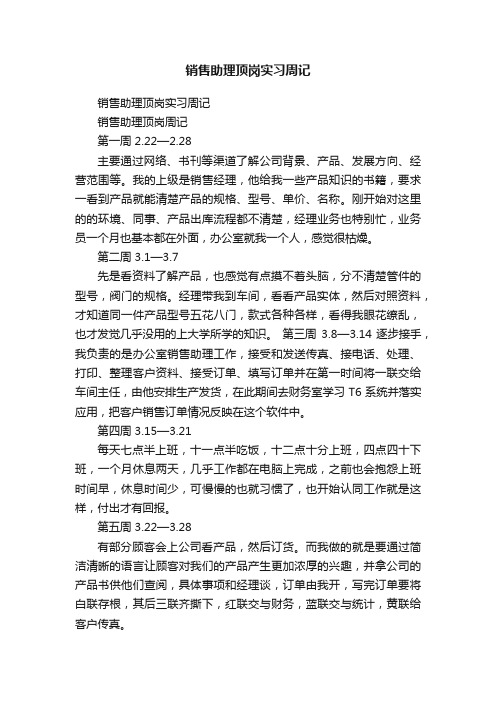 销售助理顶岗实习周记

销售助理顶岗实习周记

销售助理顶岗周记

第一周 2.22—2.28

主要通过网络、书刊等渠道了解公司背景、产品、发展方向、经营范围等。我的上级是销售经理，他给我一些产品知识的书籍，要求一看到产品就能清楚产品的规格、型号、单价、名称。刚开始对这里的的环境、同事、产品出库流程都不清楚，经理业务也特别忙，业务员一个月也基本都在外面，办公室就我一个人，感觉很枯燥。

第二周 3.1—3.7

先是看资料了解产品，也感觉有点摸不着头脑，分不清楚管件的型号，阀门的规格。经理带我到车间，看看产品实体，然后对照资料，才知道同一件产品型号五花八门，款式各种各样，看得我眼花缭乱，也才发觉几乎没用的上大学所学的知识。 第三周 3.8—3.14 逐步接手，我负责的是办公室销售助理工作，接受和发送传真、接电话、处理、打印、整理客户资料、接受订单、填写订单并在第一时间将一联交给车间主任，由他安排生产发货，在此期间去财务室学习 T6 系统并落实应用，把客户销售订单情况反映在这个软件中。

第四周 3.15—3.21

每天七点半上班，十一点半吃饭，十二点十分上班，四点四十下班，一个月休息两天，几乎工作都在电脑上完成，之前也会抱怨上班时间早，休息时间少，可慢慢的也就习惯了，也开始认同工作就是这样，付出才有回报。

第五周 3.22—3.28

有部分顾客会上公司看产品，然后订货。而我做的就是要通过简洁清晰的语言让顾客对我们的产品产生更加浓厚的兴趣，并拿公司的产品书供他们查阅，具体事项和经理谈，订单由我开，写完订单要将白联存根，其后三联齐撕下，红联交与财务，蓝联交与统计，黄联给客户传真。